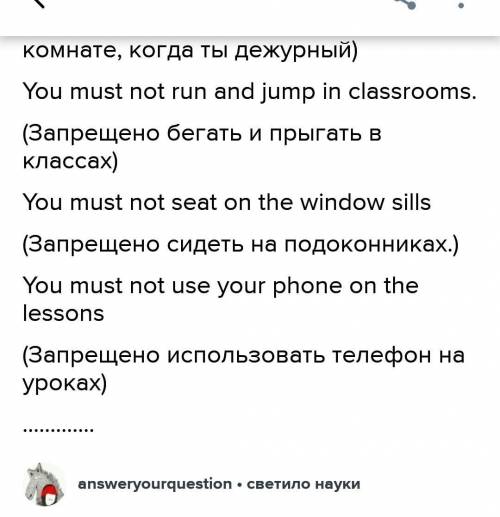 комнате, когда ты дежурный)

You must not run and jump in classrooms.

(Запрещено бегать и прыгать в классах)

You must not seat on the window sills

(Запрещено сидеть на подоконниках.)

You must not use your phone on the lessons

(Запрещено использовать телефон на уроках)

.............

answeryourquestion • светило науки